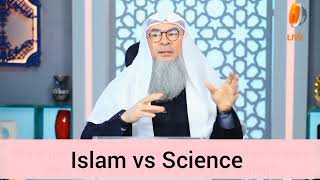 LIVE

Islam vs Science